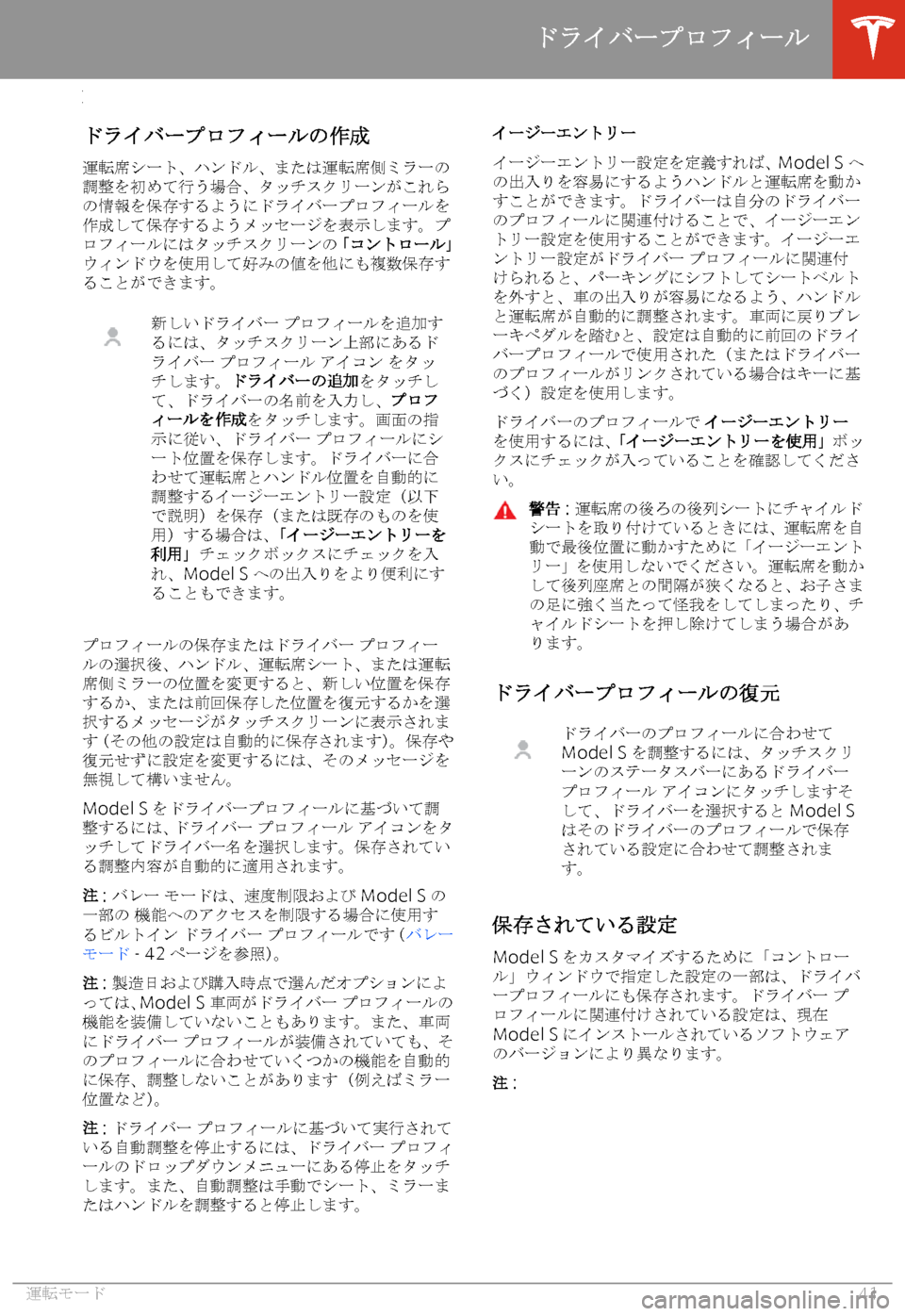 ドライバープロフィール

ドライバープロフィールの作成

運転席シート、ハンドル、または運転席側ミラーの調整を初めて行う場合、タッチスクリーンがこれらの情報を保存するようにドライバープロフィールを作成して保存するようメッセージを表示します。プロフィールにはタッチスクリーンの「コントロール」ウィンドウを使用して好みの値を他にも複数保存することができます。

新しいドライバー プロフィールを追加するには、タッチスクリーン上部にあるドライバー プロフィール アイコン をタッチします。ドライバーの追加をタッチして、ドライバーの名前を入力し、プロフィールを作成をタッチします。画面の指示に従い、ドライバー プロフィールにシート位置を保存します。ドライバーに合わせて運転席とハンドル位置を自動的に調整するイージーエントリー設定（以下で説明）を保存（または既存のものを使用）する場合は、「イージーエントリーを利用」チェックボックスにチェックを入れ、Model S への出入りをより便利にすることもできます。

プロフィールの保存またはドライバー プロフィールの選択後、ハンドル、運転席シート、または運転席側ミラーの位置を変更すると、新しい位置を保存するか、または前回保存した位置を復元するかを選択するメッセージがタッチスクリーンに表示されます (その他の設定は自動的に保存されます)。保存や復元せずに設定を変更するには、そのメッセージを無視して構いません。

Model S をドライバープロフィールに基づいて調整するには、ドライバー プロフィール アイコンをタッチしてドライバー名を選択します。保存されている調整内容が自動的に適用されます。

注 : バレー モードは、速度制限および Model S の一部の 機能へのアクセスを制限する場合に使用するビルトイン ドライバー プロフィールです (バレーモード - 42 ページを参照)。

注 : 製造日および購入時点で選んだオプションによっては、Model S 車両がドライバー プロフィールの機能を装備していないこともあります。また、車両にドライバー プロフィールが装備されていても、そのプロフィールに合わせていくつかの機能を自動的に保存、調整しないことがあります（例えばミラー位置など）。

注 : ドライバー プロフィールに基づいて実行されている自動調整を停止するには、ドライバー プロフィールのドロップダウンメニューにある停止をタッチします。また、自動調整は手動でシート、ミラーまたはハンドルを調整すると停止します。

イージーエントリー

イージーエントリー設定を定義すれば、Model S への出入りを容易にするようハンドルと運転席を動かすことができます。ドライバーは自分のドライバーのプロフィールに関連付けることで、イージーエントリー設定を使用することができます。イージーエントリー設定がドライバー プロフィールに関連付けられると、パーキングにシフトしてシートベルトを外すと、車の出入りが容易になるよう、ハンドルと運転席が自動的に調整されます。車両に戻りブレーキペダルを踏むと、設定は自動的に前回のドライバープロフィールで使用された（またはドライバーのプロフィールがリンクされている場合はキーに基づく）設定を使用します。

ドライバーのプロフィールで イージーエントリー を使用するには、「イージーエントリーを使用」ボックスにチェックが入っていることを確認してください。

警告 : 運転席の後ろの後列シートにチャイルドシートを取り付けているときには、運転席を自動で最後位置に動かすために「イージーエントリー」を使用しないでください。運転席を動かして後列座席との間隔が狭くなると、お子さまの足に強く当たって怪我をしてしまったり、チャイルドシートを押し除けてしまう場合があります。

ドライバープロフィールの復元

ドライバーのプロフィールに合わせて Model S を調整するには、タッチスクリーンのステータスバーにあるドライバープロフィール アイコンにタッチしますそして、ドライバーを選択すると Model S はそのドライバーのプロフィールで保存されている設定に合わせて調整されます。

保存されている設定

Model S をカスタマイズするために「コントロール」ウィンドウで指定した設定の一部は、ドライバープロフィールにも保存されます。ドライバー プロフィールに関連付けされている設定は、現在 Model S にインストールされているソフトウェアのバージョンにより異なります。

注 :

運転モード 44

carmanualsonline.info